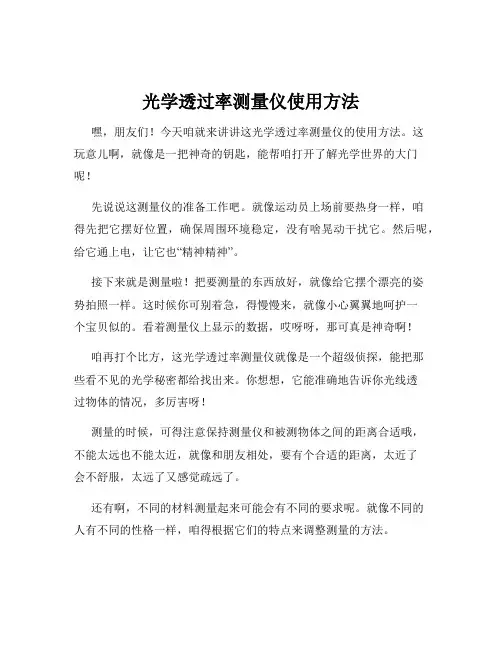 光学透过率测量仪使用方法

嘿，朋友们！今天咱就来讲讲这光学透过率测量仪的使用方法。这玩意儿啊，就像是一把神奇的钥匙，能帮咱打开了解光学世界的大门呢！

先说说这测量仪的准备工作吧。就像运动员上场前要热身一样，咱得先把它摆好位置，确保周围环境稳定，没有啥晃动干扰它。然后呢，给它通上电，让它也“精神精神”。

接下来就是测量啦！把要测量的东西放好，就像给它摆个漂亮的姿势拍照一样。这时候你可别着急，得慢慢来，就像小心翼翼地呵护一个宝贝似的。看着测量仪上显示的数据，哎呀呀，那可真是神奇啊！

咱再打个比方，这光学透过率测量仪就像是一个超级侦探，能把那些看不见的光学秘密都给找出来。你想想，它能准确地告诉你光线透过物体的情况，多厉害呀！

测量的时候，可得注意保持测量仪和被测物体之间的距离合适哦，不能太远也不能太近，就像和朋友相处，要有个合适的距离，太近了会不舒服，太远了又感觉疏远了。

还有啊，不同的材料测量起来可能会有不同的要求呢。就像不同的人有不同的性格一样，咱得根据它们的特点来调整测量的方法。